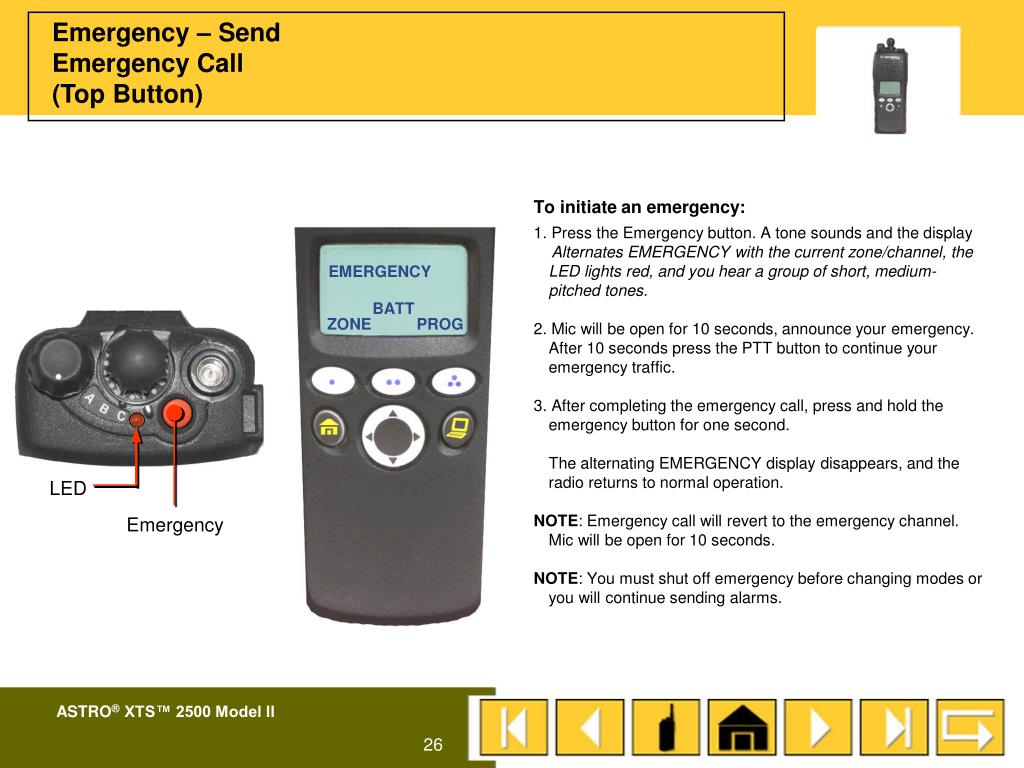 Emergency – Send Emergency Call (Top Button)

EMERGENCY

BATT
ZONE PROG

A B C

LED

Emergency

To initiate an emergency:

1. Press the Emergency button. A tone sounds and the display Alternates EMERGENCY with the current zone/channel, the LED lights red, and you hear a group of short, medium-pitched tones.

2. Mic will be open for 10 seconds, announce your emergency. After 10 seconds press the PTT button to continue your emergency traffic.

3. After completing the emergency call, press and hold the emergency button for one second.

The alternating EMERGENCY display disappears, and the radio returns to normal operation.

NOTE: Emergency call will revert to the emergency channel. Mic will be open for 10 seconds.

NOTE: You must shut off emergency before changing modes or you will continue sending alarms.

ASTRO® XTS™ 2500 Model II

26